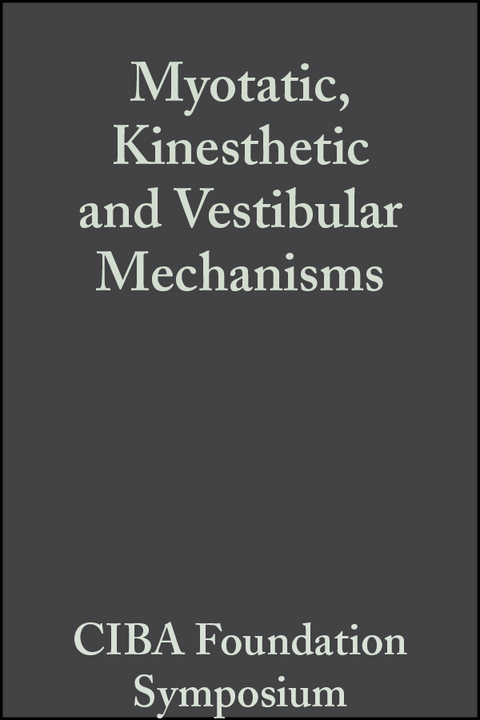 Myotatic, Kinesthetic and Vestibular Mechanisms

CIBA Foundation Symposium